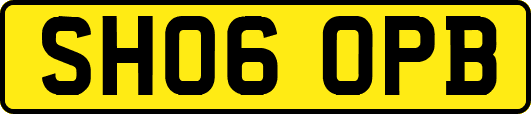 SH06 OPB